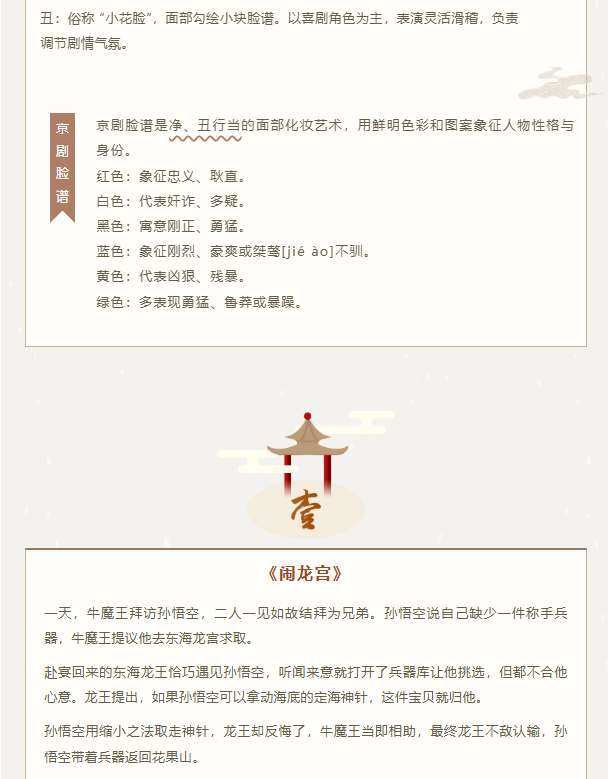 丑：俗称“小花脸”，面部勾绘小块脸谱。以喜剧角色为主，表演灵活滑稽，负责调节剧情气氛。

京剧脸谱

京剧脸谱是净、丑行当的面部化妆艺术，用鲜明色彩和图案象征人物性格与身份。

红色：象征忠义、耿直。

白色：代表奸诈、多疑。

黑色：寓意刚正、勇猛。

蓝色：象征刚烈、豪爽或桀骜[jié ào]不驯。

黄色：代表凶狠、残暴。

绿色：多表现勇猛、鲁莽或暴躁。

壹

《闹龙宫》

一天，牛魔王拜访孙悟空，二人一见如故结拜为兄弟。孙悟空说自己缺少一件称手兵器，牛魔王提议他去东海龙宫求取。

赴宴回来的东海龙王恰巧遇见孙悟空，听闻来意就打开了兵器库让他挑选，但都不合他心意。龙王提出，如果孙悟空可以拿动海底的定海神针，这件宝贝就归他。

孙悟空用缩小之法取走神针，龙王却反悔了，牛魔王当即相助，最终龙王不敌认输，孙悟空带着兵器返回花果山。